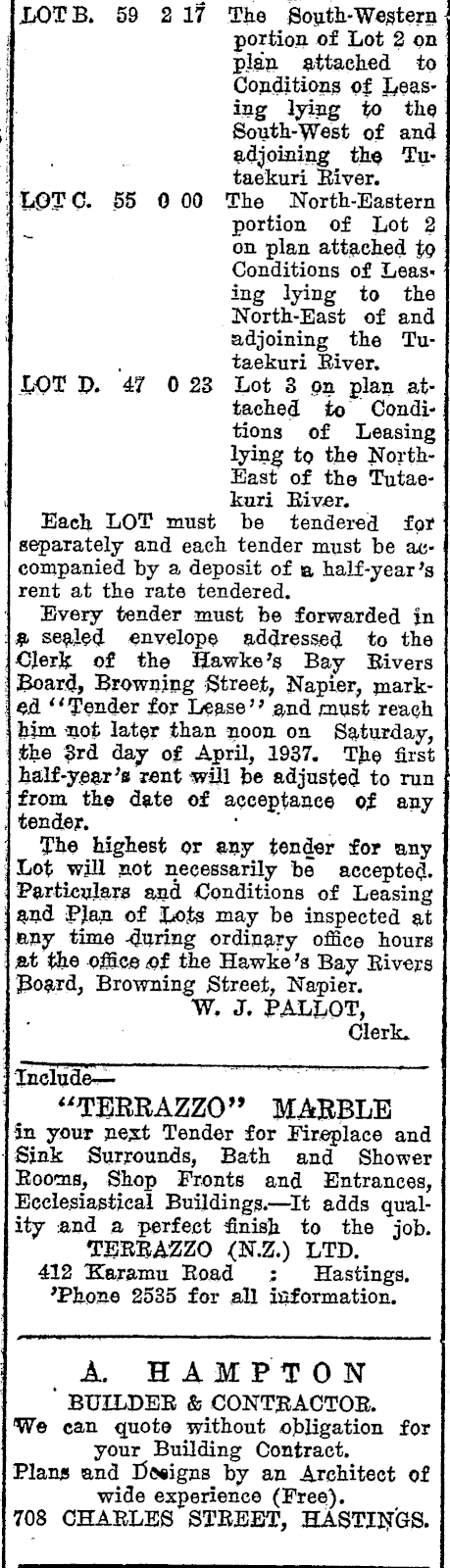 LOT B. 59 2 17 The South-Western portion of Lot 2 on plan attached to Conditions of Leasing lying to the South-West of and adjoining the Tutaekuri River.

LOT C. 55 0 00 The North-Eastern portion of Lot 2 on plan attached to Conditions of Leasing lying to the North-East of and adjoining the Tutaekuri River.

LOT D. 47 0 23 Lot 3 on plan attached to Conditions of Leasing lying to the North-East of the Tutaekuri River.

Each LOT must be tendered for separately and each tender must be accompanied by a deposit of a half-year's rent at the rate tendered.

Every tender must be forwarded in a sealed envelope addressed to the Clerk of the Hawke's Bay Rivers Board, Browning Street, Napier, marked "Tender for Lease" and must reach him not later than noon on Saturday, the 3rd day of April, 1937. The first half-year's rent will be adjusted to run from the date of acceptance of any tender.

The highest or any tender for any Lot will not necessarily be accepted. Particulars and Conditions of Leasing and Plan of Lots may be inspected at any time during ordinary office hours at the office of the Hawke's Bay Rivers Board, Browning Street, Napier.

W. J. PALLOT,
Clerk.

Include—
"TERRAZZO" MARBLE
in your next Tender for Fireplace and Sink Surrounds, Bath and Shower Rooms, Shop Fronts and Entrances, Ecclesiastical Buildings.—It adds quality and a perfect finish to the job.
TERRAZZO (N.Z.) LTD.
412 Karamu Road : Hastings.
'Phone 2535 for all information.

A. HAMPTON
BUILDER & CONTRACTOR.
We can quote without obligation for your Building Contract.
Plans and Designs by an Architect of wide experience (Free).
708 CHARLES STREET, HASTINGS.